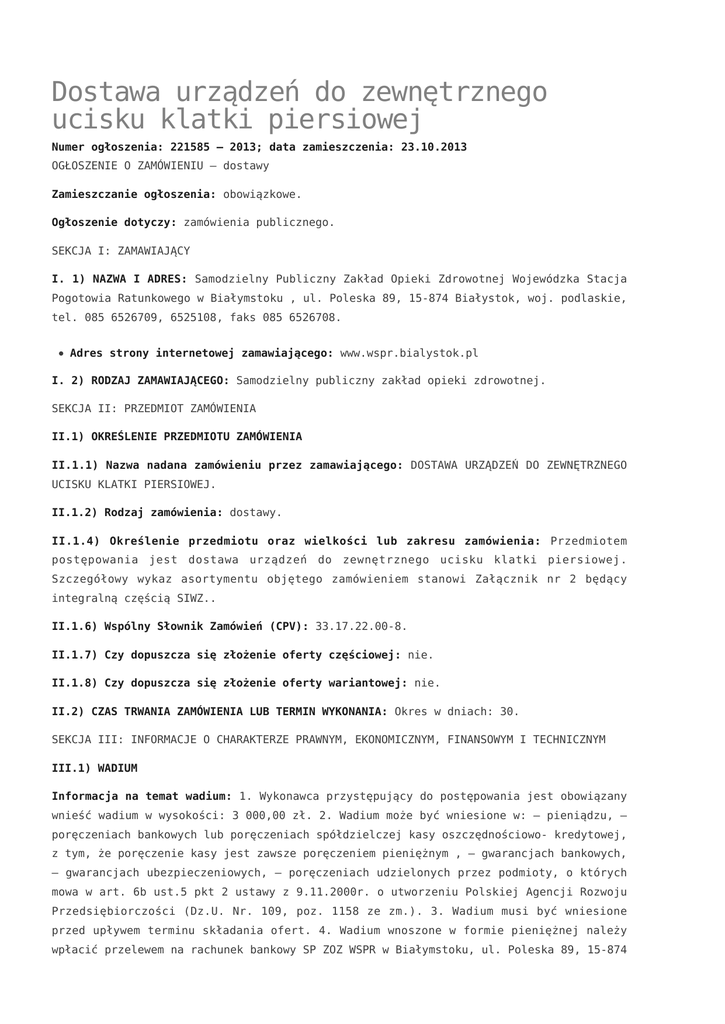 Dostawa urządzeń do zewnętrznego ucisku klatki piersiowej

**Numer ogłoszenia: 221585 – 2013; data zamieszczenia: 23.10.2013**
OGŁOSZENIE O ZAMÓWIENIU – dostawy

**Zamieszczanie ogłoszenia:** obowiązkowe.

**Ogłoszenie dotyczy:** zamówienia publicznego.

SEKCJA I: ZAMAWIAJĄCY

**I. 1) NAZWA I ADRES:** Samodzielny Publiczny Zakład Opieki Zdrowotnej Wojewódzka Stacja Pogotowia Ratunkowego w Białymstoku , ul. Poleska 89, 15-874 Białystok, woj. podlaskie, tel. 085 6526709, 6525108, faks 085 6526708.

• **Adres strony internetowej zamawiającego:** www.wspr.bialystok.pl

**I. 2) RODZAJ ZAMAWIAJĄCEGO:** Samodzielny publiczny zakład opieki zdrowotnej.

SEKCJA II: PRZEDMIOT ZAMÓWIENIA

**II.1) OKREŚLENIE PRZEDMIOTU ZAMÓWIENIA**

**II.1.1) Nazwa nadana zamówieniu przez zamawiającego:** DOSTAWA URZĄDZEŃ DO ZEWNĘTRZNEGO UCISKU KLATKI PIERSIOWEJ.

**II.1.2) Rodzaj zamówienia:** dostawy.

**II.1.4) Określenie przedmiotu oraz wielkości lub zakresu zamówienia:** Przedmiotem postępowania jest dostawa urządzeń do zewnętrznego ucisku klatki piersiowej. Szczegółowy wykaz asortymentu objętego zamówieniem stanowi Załącznik nr 2 będący integralną częścią SIWZ..

**II.1.6) Wspólny Słownik Zamówień (CPV):** 33.17.22.00-8.

**II.1.7) Czy dopuszcza się złożenie oferty częściowej:** nie.

**II.1.8) Czy dopuszcza się złożenie oferty wariantowej:** nie.

**II.2) CZAS TRWANIA ZAMÓWIENIA LUB TERMIN WYKONANIA:** Okres w dniach: 30.

SEKCJA III: INFORMACJE O CHARAKTERZE PRAWNYM, EKONOMICZNYM, FINANSOWYM I TECHNICZNYM

**III.1) WADIUM**

**Informacja na temat wadium:** 1. Wykonawca przystępujący do postępowania jest obowiązany wnieść wadium w wysokości: 3 000,00 zł. 2. Wadium może być wniesione w: – pieniądzu, – poręczeniach bankowych lub poręczeniach spółdzielczej kasy oszczędnościowo- kredytowej, z tym, że poręczenie kasy jest zawsze poręczeniem pieniężnym , – gwarancjach bankowych, – gwarancjach ubezpieczeniowych, – poręczeniach udzielonych przez podmioty, o których mowa w art. 6b ust.5 pkt 2 ustawy z 9.11.2000r. o utworzeniu Polskiej Agencji Rozwoju Przedsiębiorczości (Dz.U. Nr. 109, poz. 1158 ze zm.). 3. Wadium musi być wniesione przed upływem terminu składania ofert. 4. Wadium wnoszone w formie pieniężnej należy wpłacić przelewem na rachunek bankowy SP ZOZ WSPR w Białymstoku, ul. Poleska 89, 15-874